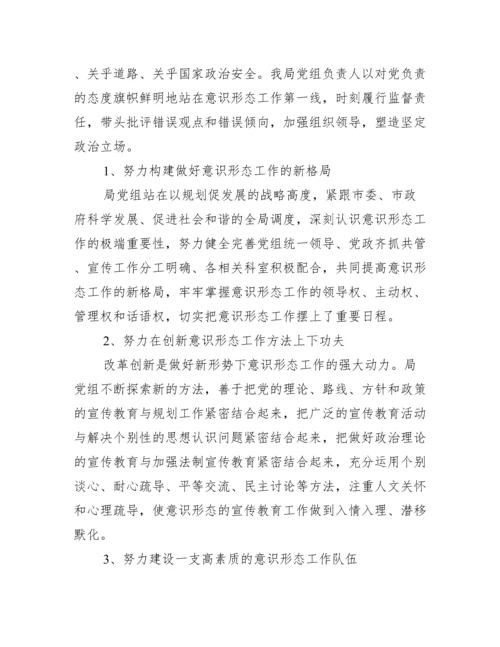 、关乎道路、关乎国家政治安全。我局党组负责人以对党负责的态度旗帜鲜明地站在意识形态工作第一线，时刻履行监督责任，带头批评错误观点和错误倾向，加强组织领导，塑造坚定政治立场。

1、努力构建做好意识形态工作的新格局

局党组站在以规划促发展的战略高度，紧跟市委、市政府科学发展、促进社会和谐的全局调度，深刻认识意识形态工作的极端重要性，努力健全完善党组统一领导、党政齐抓共管、宣传工作分工明确、各相关科室积极配合，共同提高意识形态工作的新格局，牢牢掌握意识形态工作的领导权、主动权、管理权和话语权，切实把意识形态工作摆上了重要日程。

2、努力在创新意识形态工作方法上下功夫

改革创新是做好新形势下意识形态工作的强大动力。局党组不断探索新的方法，善于把党的理论、路线、方针和政策的宣传教育与规划工作紧密结合起来，把广泛的宣传教育活动与解决个别性的思想认识问题紧密结合起来，把做好政治理论的宣传教育与加强法制宣传教育紧密结合起来，充分运用个别谈心、耐心疏导、平等交流、民主讨论等方法，注重人文关怀和心理疏导，使意识形态的宣传教育工作做到入情入理、潜移默化。

3、努力建设一支高素质的意识形态工作队伍